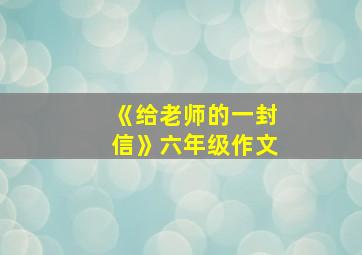 《给老师的一封信》六年级作文